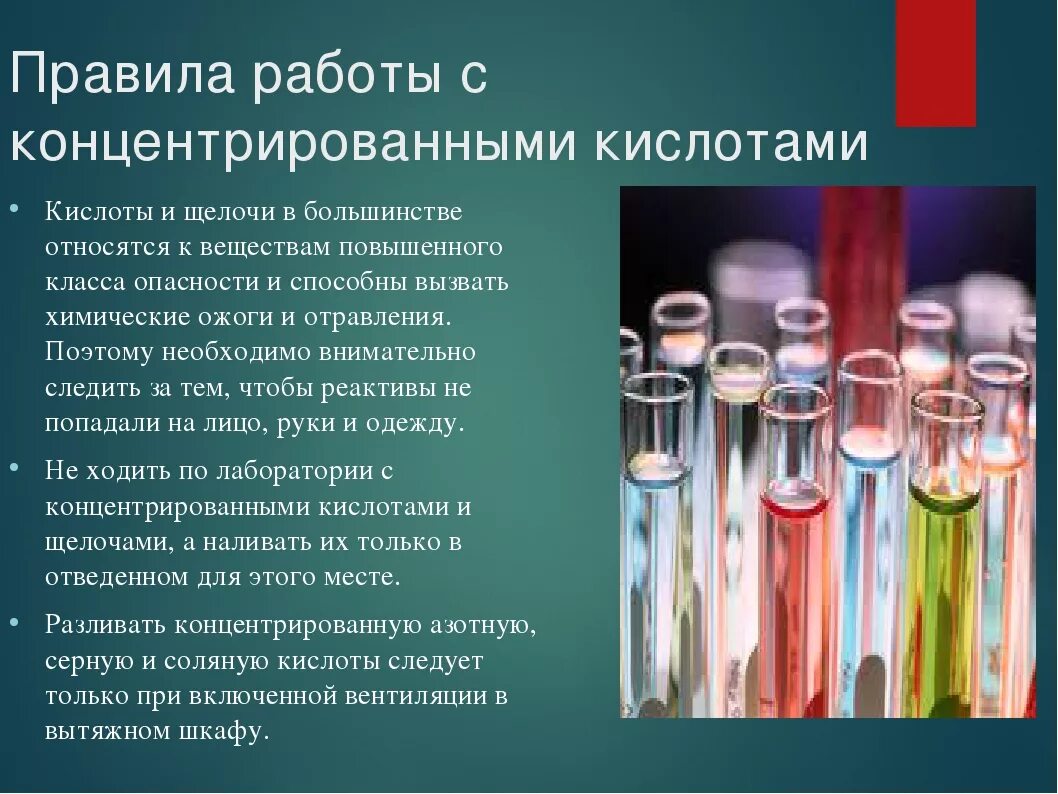 Правила работы с концентрированными кислотами

• Кислоты и щелочи в большинстве относятся к веществам повышенного класса опасности и способны вызвать химические ожоги и отравления. Поэтому необходимо внимательно следить за тем, чтобы реактивы не попадали на лицо, руки и одежду.

• Не ходить по лаборатории с концентрированными кислотами и щелочами, а наливать их только в отведенном для этого месте.

• Разливать концентрированную азотную, серную и соляную кислоты следует только при включенной вентиляции в вытяжном шкафу.